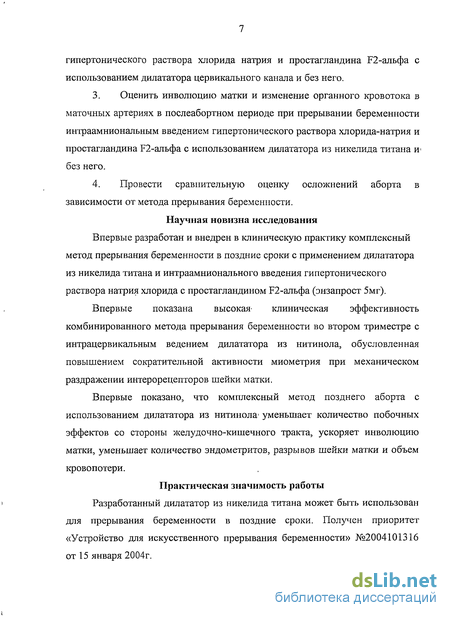 7

гипертонического раствора хлорида натрия и простагландина F2-альфа с использованием дилататора цервикального канала и без него.

3. Оценить инволюцию матки и изменение органного кровотока в маточных артериях в послеабортном периоде при прерывании беременности интраамниональным введением гипертонического раствора хлорида-натрия и простагландина F2-альфа с использованием дилататора из никелида титана и без него.

4. Провести сравнительную оценку осложнений аборта в зависимости от метода прерывания беременности.

Научная новизна исследования

Впервые разработан и внедрен в клиническую практику комплексный метод прерывания беременности в поздние сроки с применением дилататора из никелида титана и интраамнионального введения гипертонического раствора натрия хлорида с простагландином F2-альфа (энзапрост 5мг).

Впервые показана высокая клиническая эффективность комбинированного метода прерывания беременности во втором триместре с интрацервикальным ведением дилататора из нитинола, обусловленная повышением сократительной активности миометрия при механическом раздражении интерорецепторов шейки матки.

Впервые показано, что комплексный метод позднего аборта с использованием дилататора из нитинола уменьшает количество побочных эффектов со стороны желудочно-кишечного тракта, ускоряет инволюцию матки, уменьшает количество эндометритов, разрывов шейки матки и объем кровопотери.

Практическая значимость работы

Разработанный дилататор из никелида титана может быть использован для прерывания беременности в поздние сроки. Получен приоритет «Устройство для искусственного прерывания беременности» №2004101316 от 15 января 2004г.

dsLib.net
библиотека диссертаций